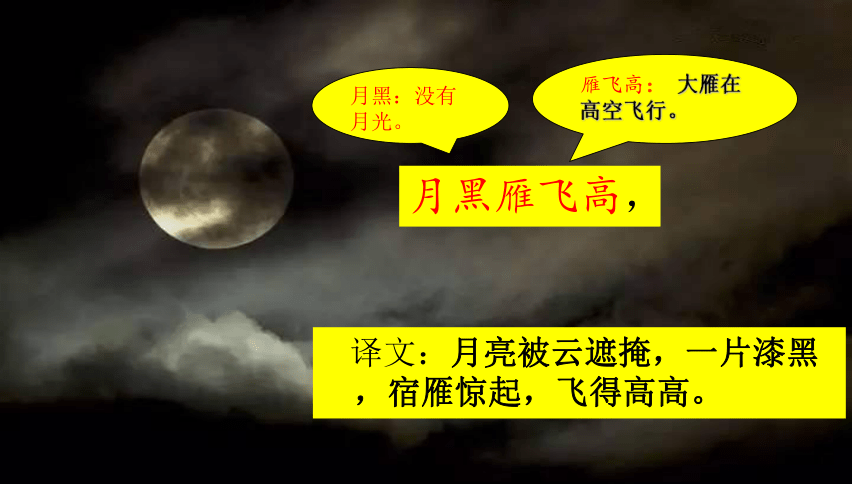 月黑：没有月光。

雁飞高： 大雁在高空飞行。

月黑雁飞高，

译文：月亮被云遮掩，一片漆黑，宿雁惊起，飞得高高。